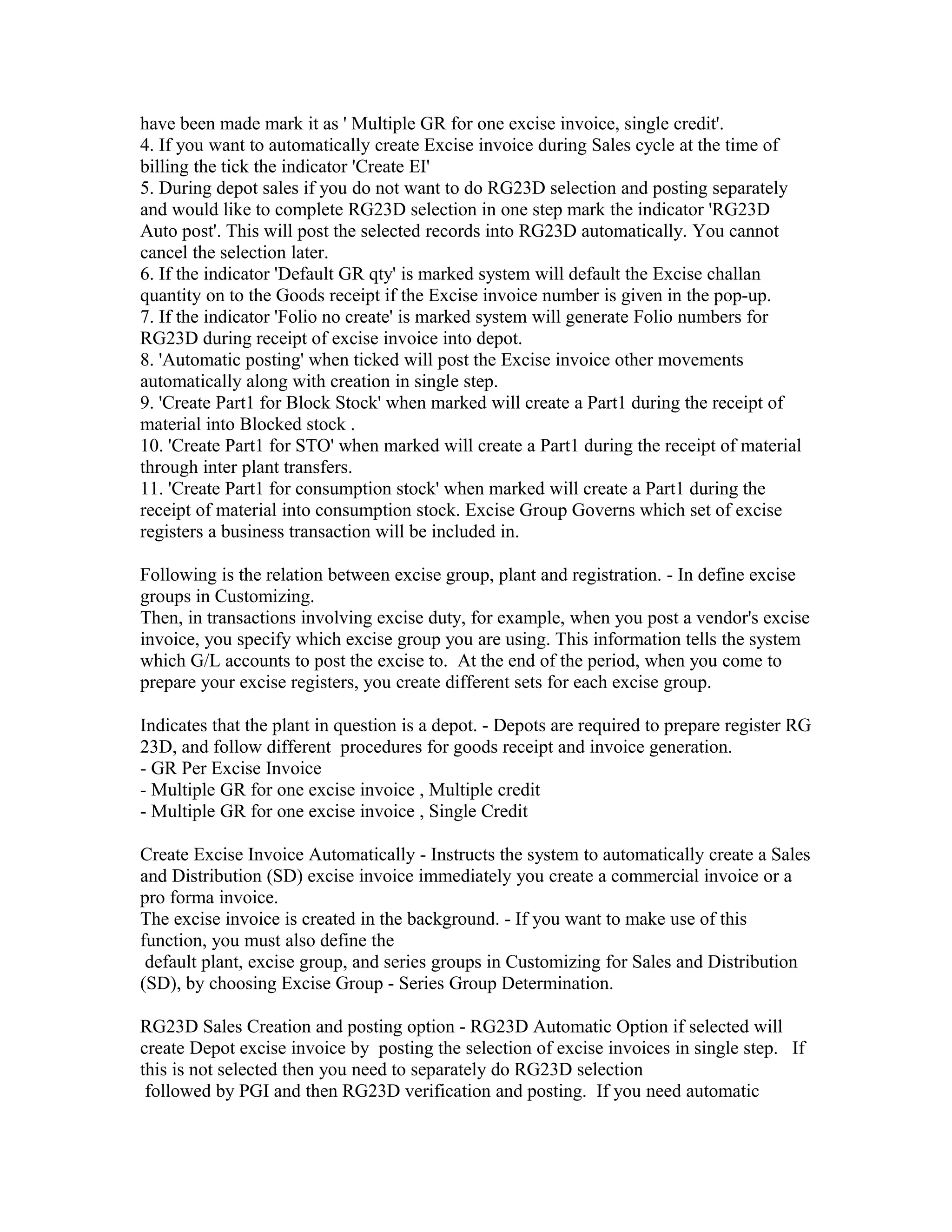 have been made mark it as ' Multiple GR for one excise invoice, single credit'.
4. If you want to automatically create Excise invoice during Sales cycle at the time of billing the tick the indicator 'Create EI'
5. During depot sales if you do not want to do RG23D selection and posting separately and would like to complete RG23D selection in one step mark the indicator 'RG23D Auto post'. This will post the selected records into RG23D automatically. You cannot cancel the selection later.
6. If the indicator 'Default GR qty' is marked system will default the Excise challan quantity on to the Goods receipt if the Excise invoice number is given in the pop-up.
7. If the indicator 'Folio no create' is marked system will generate Folio numbers for RG23D during receipt of excise invoice into depot.
8. 'Automatic posting' when ticked will post the Excise invoice other movements automatically along with creation in single step.
9. 'Create Part1 for Block Stock' when marked will create a Part1 during the receipt of material into Blocked stock .
10. 'Create Part1 for STO' when marked will create a Part1 during the receipt of material through inter plant transfers.
11. 'Create Part1 for consumption stock' when marked will create a Part1 during the receipt of material into consumption stock. Excise Group Governs which set of excise registers a business transaction will be included in.

Following is the relation between excise group, plant and registration. - In define excise groups in Customizing.
Then, in transactions involving excise duty, for example, when you post a vendor's excise invoice, you specify which excise group you are using. This information tells the system which G/L accounts to post the excise to. At the end of the period, when you come to prepare your excise registers, you create different sets for each excise group.

Indicates that the plant in question is a depot. - Depots are required to prepare register RG 23D, and follow different procedures for goods receipt and invoice generation.
- GR Per Excise Invoice
- Multiple GR for one excise invoice , Multiple credit
- Multiple GR for one excise invoice , Single Credit

Create Excise Invoice Automatically - Instructs the system to automatically create a Sales and Distribution (SD) excise invoice immediately you create a commercial invoice or a pro forma invoice.
The excise invoice is created in the background. - If you want to make use of this function, you must also define the default plant, excise group, and series groups in Customizing for Sales and Distribution (SD), by choosing Excise Group - Series Group Determination.

RG23D Sales Creation and posting option - RG23D Automatic Option if selected will create Depot excise invoice by posting the selection of excise invoices in single step. If this is not selected then you need to separately do RG23D selection followed by PGI and then RG23D verification and posting. If you need automatic